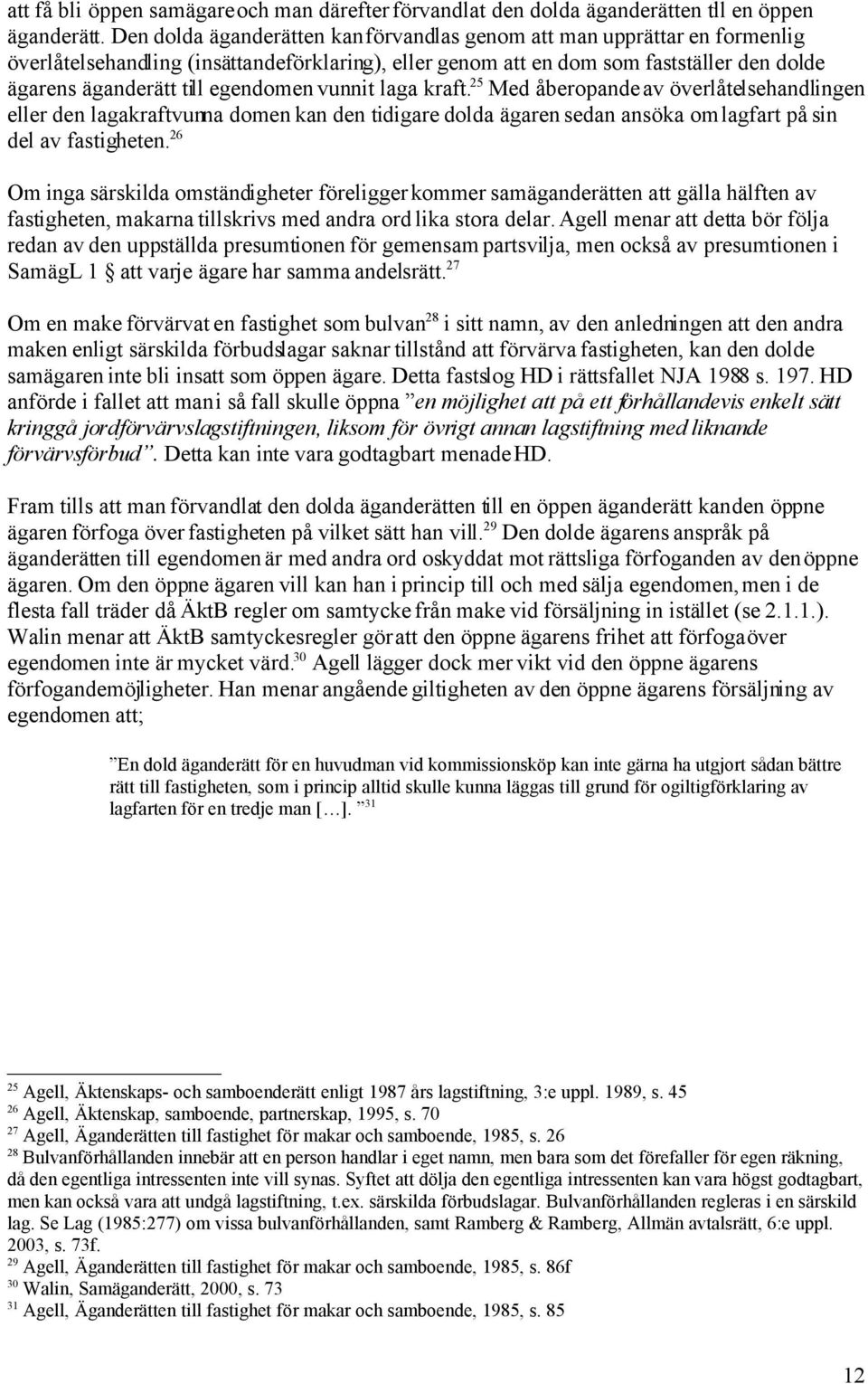 att få bli öppen samägare och man därefter förvandlat den dolda äganderätten tll en öppen äganderätt. Den dolda äganderätten kan förvandlas genom att man upprättar en formenlig överlåtelsehandling (insättandeförklaring), eller genom att en dom som fastställer den dolde ägarens äganderätt till egendomen vunnit laga kraft.$^{25}$ Med åberopande av överlåtelsehandlingen eller den lagakraftvunna domen kan den tidigare dolda ägaren sedan ansöka om lagfart på sin del av fastigheten.$^{26}$

Om inga särskilda omständigheter föreligger kommer samäganderätten att gälla hälften av fastigheten, makarna tillskrivs med andra ord lika stora delar. Agell menar att detta bör följa redan av den uppställda presumtionen för gemensam partsvilja, men också av presumtionen i SamägL 1 § att varje ägare har samma andelsrätt.$^{27}$

Om en make förvärvat en fastighet som bulvan$^{28}$ i sitt namn, av den anledningen att den andra maken enligt särskilda förbudslagar saknar tillstånd att förvärva fastigheten, kan den dolde samägaren inte bli insatt som öppen ägare. Detta fastslog HD i rättsfallet NJA 1988 s. 197. HD anförde i fallet att man i så fall skulle öppna ”en möjlighet att på ett förhållandevis enkelt sätt kringgå jordförvärvslagstiftningen, liksom för övrigt annan lagstiftning med liknande förvärvsförbud”. Detta kan inte vara godtagbart menade HD.

Fram tills att man förvandlat den dolda äganderätten till en öppen äganderätt kan den öppne ägaren förfoga över fastigheten på vilket sätt han vill.$^{29}$ Den dolde ägarens anspråk på äganderätten till egendomen är med andra ord oskyddat mot rättsliga förfoganden av den öppne ägaren. Om den öppne ägaren vill kan han i princip till och med sälja egendomen, men i de flesta fall träder då ÄktB regler om samtycke från make vid försäljning in istället (se 2.1.1.). Walin menar att ÄktB samtyckesregler gör att den öppne ägarens frihet att förfoga över egendomen inte är mycket värd.$^{30}$ Agell lägger dock mer vikt vid den öppne ägarens förfogandemöjligheter. Han menar angående giltigheten av den öppne ägarens försäljning av egendomen att;

”En dold äganderätt för en huvudman vid kommissionsköp kan inte gärna ha utgjort sådan bättre rätt till fastigheten, som i princip alltid skulle kunna läggas till grund för ogiltigförklaring av lagfarten för en tredje man […]. ”$^{31}$

$^{25}$ Agell, Äktenskaps- och samboenderätt enligt 1987 års lagstiftning, 3:e uppl. 1989, s. 45
$^{26}$ Agell, Äktenskap, samboende, partnerskap, 1995, s. 70
$^{27}$ Agell, Äganderätten till fastighet för makar och samboende, 1985, s. 26
$^{28}$ Bulvanförhållanden innebär att en person handlar i eget namn, men bara som det förefaller för egen räkning, då den egentliga intressenten inte vill synas. Syftet att dölja den egentliga intressenten kan vara högst godtagbart, men kan också vara att undgå lagstiftning, t.ex. särskilda förbudslagar. Bulvanförhållanden regleras i en särskild lag. Se Lag (1985:277) om vissa bulvanförhållanden, samt Ramberg & Ramberg, Allmän avtalsrätt, 6:e uppl. 2003, s. 73f.
$^{29}$ Agell, Äganderätten till fastighet för makar och samboende, 1985, s. 86f
$^{30}$ Walin, Samäganderätt, 2000, s. 73
$^{31}$ Agell, Äganderätten till fastighet för makar och samboende, 1985, s. 85

12